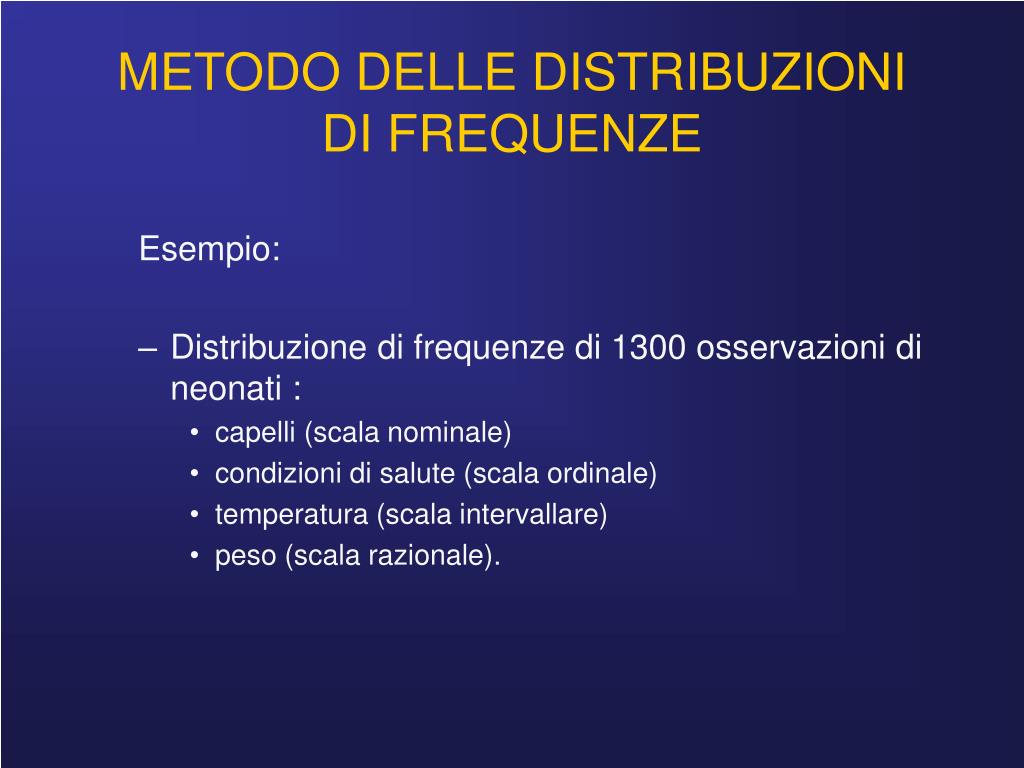 METODO DELLE DISTRIBUZIONI DI FREQUENZE

Esempio:

– Distribuzione di frequenze di 1300 osservazioni di neonati :
• capelli (scala nominale)
• condizioni di salute (scala ordinale)
• temperatura (scala intervallare)
• peso (scala razionale).